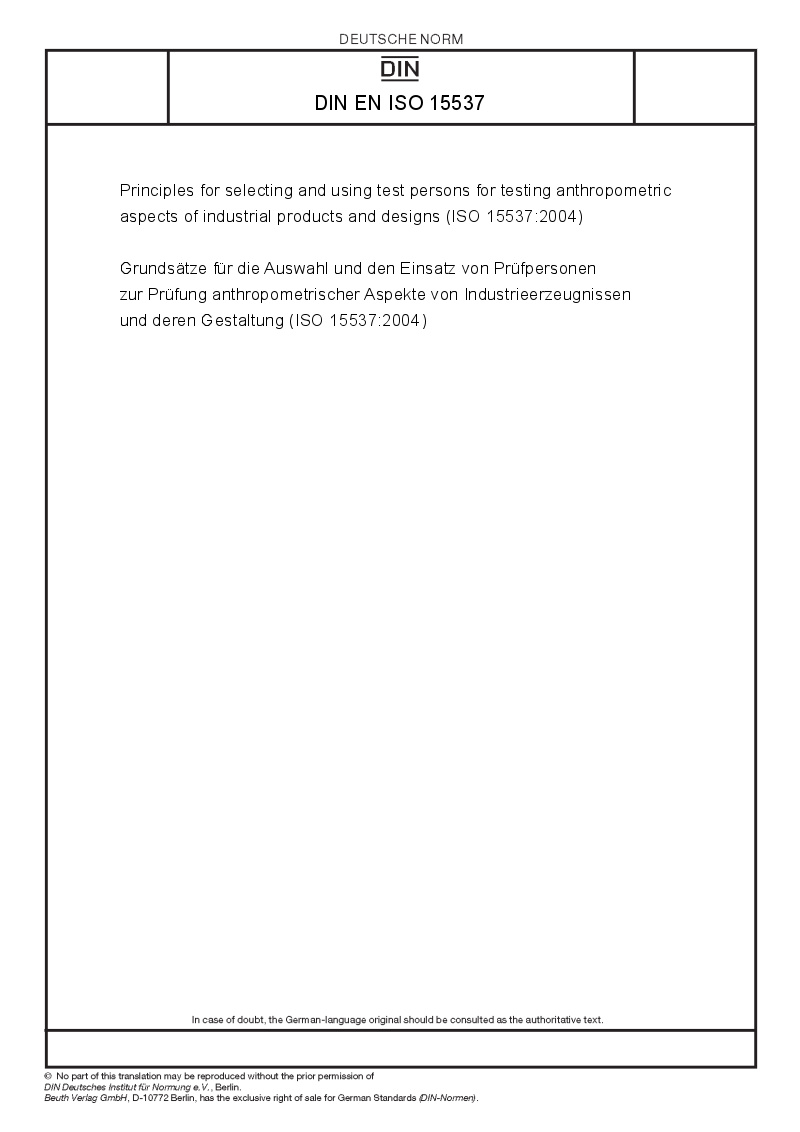 DEUTSCHE NORM

DIN

DIN EN ISO 15537

Principles for selecting and using test persons for testing anthropometric aspects of industrial products and designs (ISO 15537:2004)

Grundsätze für die Auswahl und den Einsatz von Prüfpersonen zur Prüfung anthropometrischer Aspekte von Industrieerzeugnissen und deren Gestaltung (ISO 15537:2004)

In case of doubt, the German-language original should be consulted as the authoritative text.

© No part of this translation may be reproduced without the prior permission of DIN Deutsches Institut für Normung e.V., Berlin.
Beuth Verlag GmbH, D-10772 Berlin, has the exclusive right of sale for German Standards (DIN-Normen).